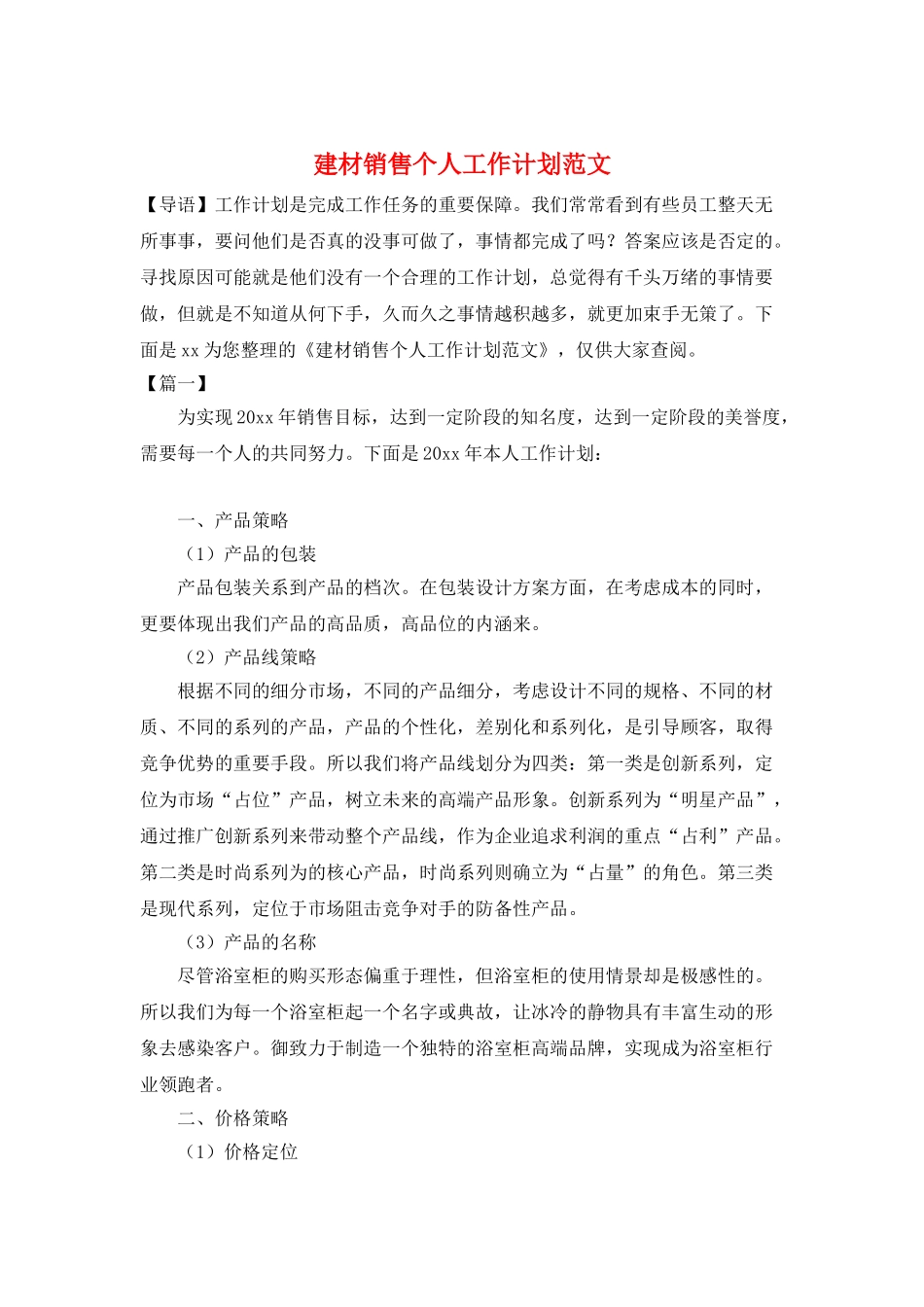 建材销售个人工作计划范文

【导语】工作计划是完成工作任务的重要保障。我们常常看到有些员工整天无所事事，要问他们是否真的没事可做了，事情都完成了吗？答案应该是否定的。寻找原因可能就是他们没有一个合理的工作计划，总觉得有千头万绪的事情要做，但就是不知道从何下手，久而久之事情越积越多，就更加束手无策了。下面是xx为您整理的《建材销售个人工作计划范文》，仅供大家查阅。

【篇一】

为实现20xx年销售目标，达到一定阶段的知名度，达到一定阶段的美誉度，需要每一个人的共同努力。下面是20xx年本人工作计划：

一、产品策略

（1）产品的包装

产品包装关系到产品的档次。在包装设计方案方面，在考虑成本的同时，更要体现出我们产品的高品质，高品位的内涵来。

（2）产品线策略

根据不同的细分市场，不同的产品细分，考虑设计不同的规格、不同的材质、不同的系列的产品，产品的个性化，差别化和系列化，是引导顾客，取得竞争优势的重要手段。所以我们将产品线划分为四类：第一类是创新系列，定位为市场“占位”产品，树立未来的高端产品形象。创新系列为“明星产品”，通过推广创新系列来带动整个产品线，作为企业追求利润的重点“占利”产品。第二类是时尚系列为的核心产品，时尚系列则确立为“占量”的角色。第三类是现代系列，定位于市场阻击竞争对手的防备性产品。

（3）产品的名称

尽管浴室柜的购买形态偏重于理性，但浴室柜的使用情景却是极感性的。所以我们为每一个浴室柜起一个名字或典故，让冰冷的静物具有丰富生动的形象去感染客户。御致力于制造一个独特的浴室柜高端品牌，实现成为浴室柜行业领跑者。

二、价格策略

（1）价格定位